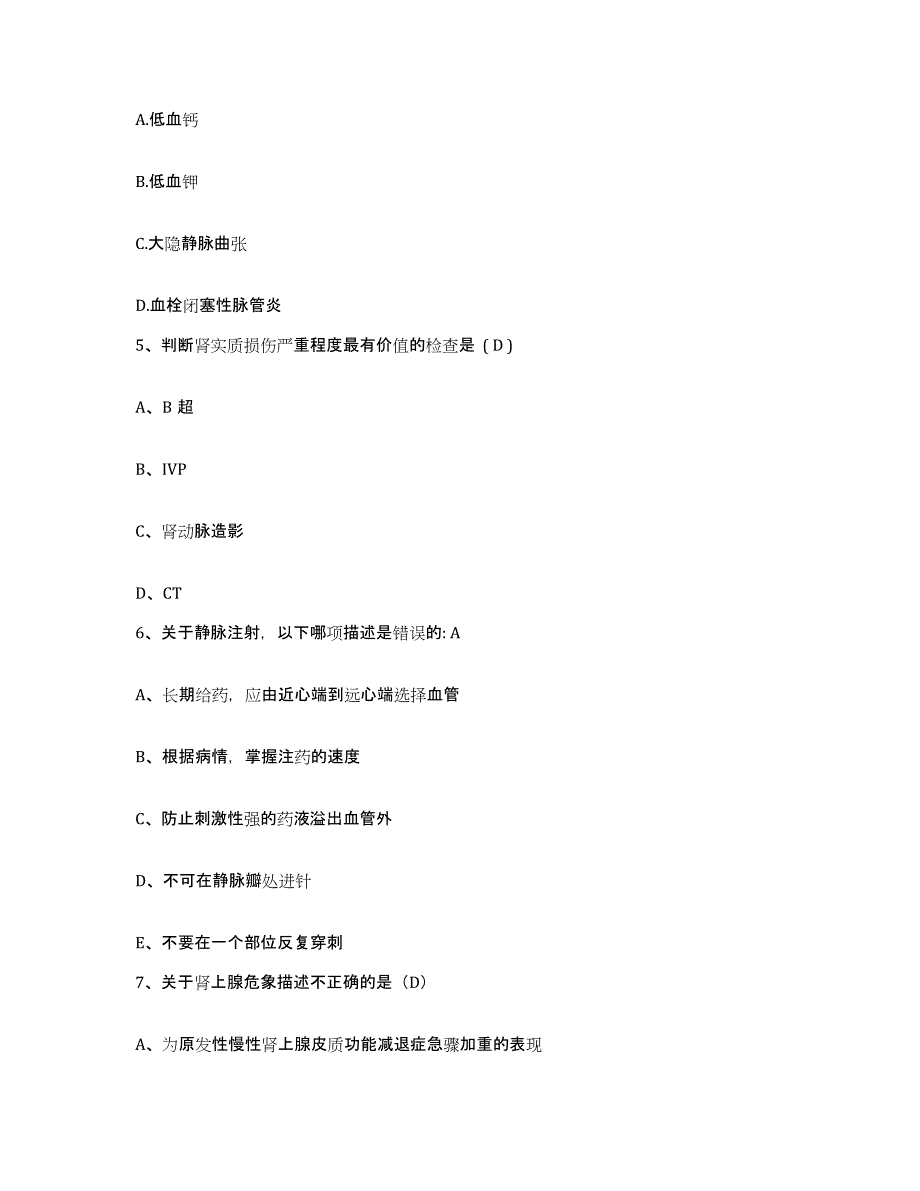 A.低血钙

B.低血钾

C.大隐静脉曲张

D.血栓闭塞性脉管炎

5、判断肾实质损伤严重程度最有价值的检查是（D）

A、B 超

B、IVP

C、肾动脉造影

D、CT

6、关于静脉注射，以下哪项描述是错误的: A

A、长期给药，应由近心端到远心端选择血管

B、根据病情，掌握注药的速度

C、防止刺激性强的药液溢出血管外

D、不可在静脉瓣处进针

E、不要在一个部位反复穿刺

7、关于肾上腺危象描述不正确的是（D）

A、为原发性慢性肾上腺皮质功能减退症急骤加重的表现